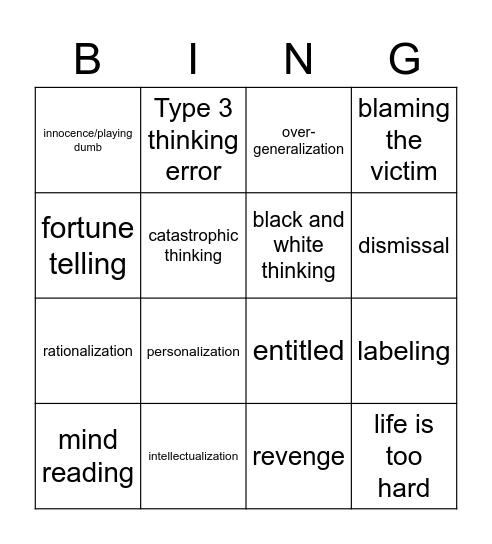 | B | I | N | G |
|---|---|---|---|
| innocence/playing dumb | Type 3 thinking error | over-generalization | blaming the victim |
| fortune telling | catastrophic thinking | black and white thinking | dismissal |
| rationalization | personalization | entitled | labeling |
| mind reading | intellectualization | revenge | life is too hard |